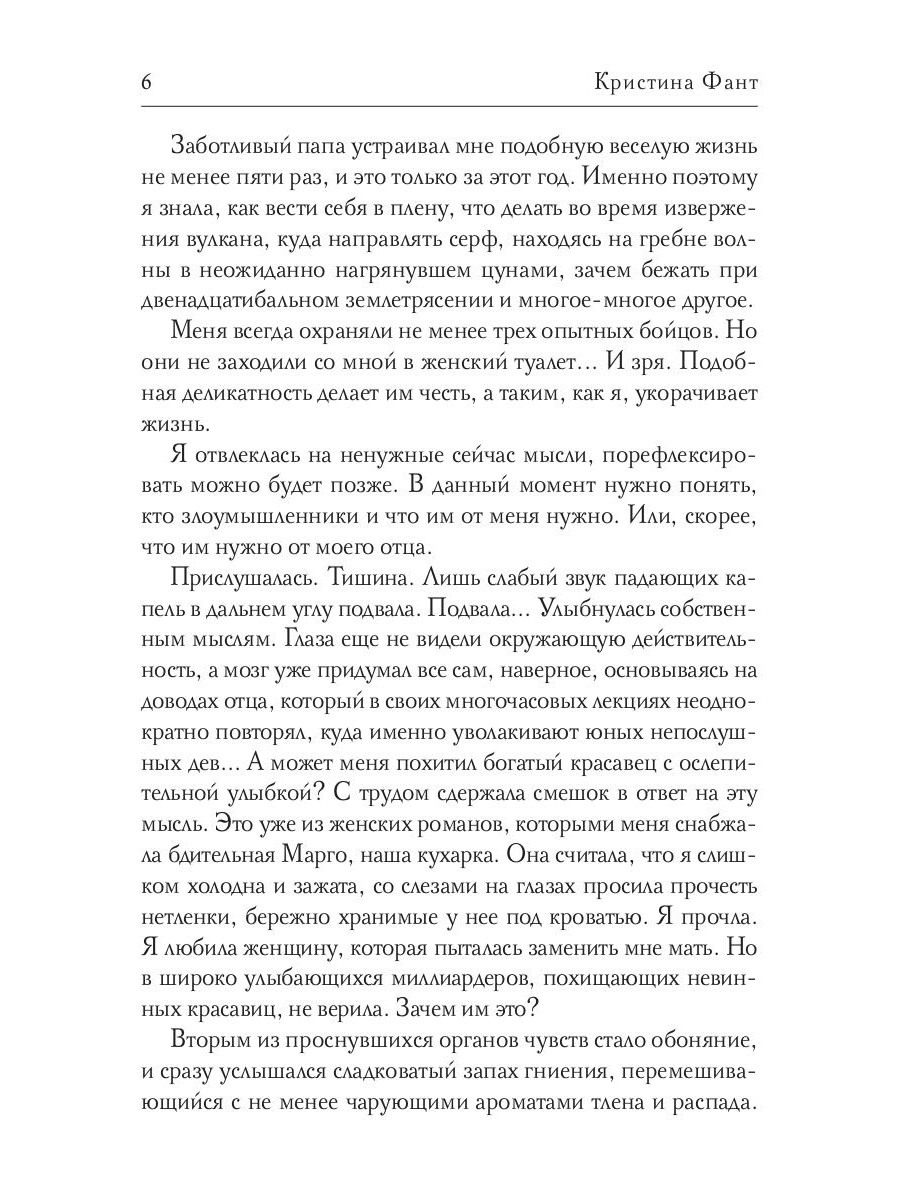 6 Кристина Фант

Заботливый папа устраивал мне подобную веселую жизнь не менее пяти раз, и это только за этот год. Именно поэтому я знала, как вести себя в плену, что делать во время извержения вулкана, куда направлять серф, находясь на гребне волны в неожиданно нагрянувшем цунами, зачем бежать при двенадцатибальном землетрясении и многое-многое другое.

Меня всегда охраняли не менее трех опытных бойцов. Но они не заходили со мной в женский туалет… И зря. Подобная деликатность делает им честь, а таким, как я, укорачивает жизнь.

Я отвлеклась на ненужные сейчас мысли, порефлексировать можно будет позже. В данный момент нужно понять, кто злоумышленники и что им от меня нужно. Или, скорее, что им нужно от моего отца.

Прислушалась. Тишина. Лишь слабый звук падающих капель в дальнем углу подвала. Подвала… Улыбнулась собственным мыслям. Глаза еще не видели окружающую действительность, а мозг уже придумал все сам, наверное, основываясь на доводах отца, который в своих многочасовых лекциях неоднократно повторял, куда именно уволакивают юных непослушных дев… А может меня похитил богатый красавец с ослепительной улыбкой? С трудом сдержала смешок в ответ на эту мысль. Это уже из женских романов, которыми меня снабжала бдительная Марго, наша кухарка. Она считала, что я слишком холодна и зажата, со слезами на глазах просила прочесть нетленки, бережно хранимые у нее под кроватью. Я прочла. Я любила женщину, которая пыталась заменить мне мать. Но в широко улыбающихся миллиардеров, похищающих невинных красавиц, не верила. Зачем им это?

Вторым из проснувшихся органов чувств стало обоняние, и сразу услышался сладковатый запах гниения, перемешивающийся с не менее чарующими ароматами тлена и распада.